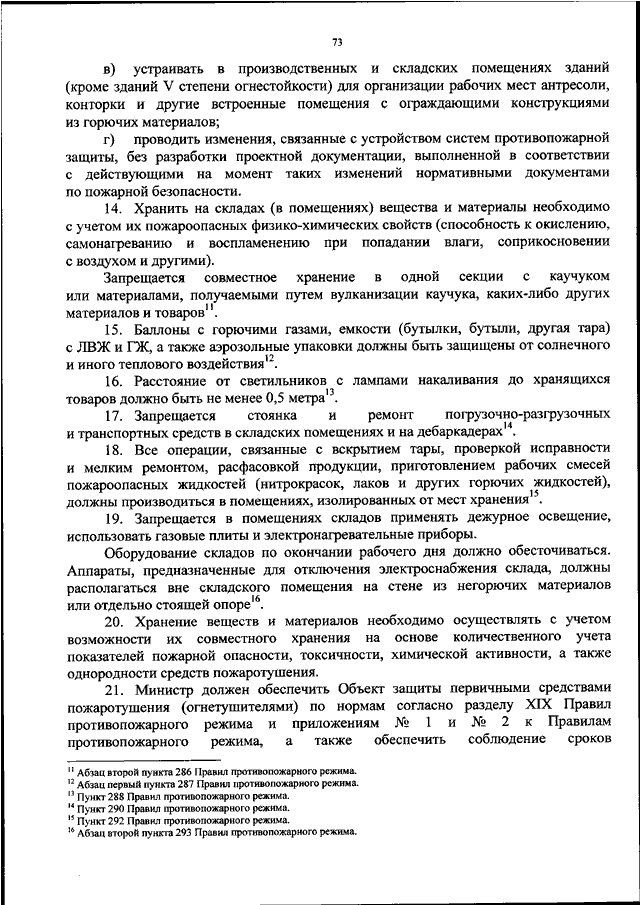 73

в) устраивать в производственных и складских помещениях зданий (кроме зданий V степени огнестойкости) для организации рабочих мест антресоли, конторки и другие встроенные помещения с ограждающими конструкциями из горючих материалов;

г) проводить изменения, связанные с устройством систем противопожарной защиты, без разработки проектной документации, выполненной в соответствии с действующими на момент таких изменений нормативными документами по пожарной безопасности.

14. Хранить на складах (в помещениях) вещества и материалы необходимо с учетом их пожароопасных физико-химических свойств (способность к окислению, самонагреванию и воспламенению при попадании влаги, соприкосновении с воздухом и другими).

Запрещается совместное хранение в одной секции с каучуком или материалами, получаемыми путем вулканизации каучука, каких-либо других материалов и товаров$^{11}$.

15. Баллоны с горючими газами, емкости (бутылки, бутыли, другая тара) с ЛВЖ и ГЖ, а также аэрозольные упаковки должны быть защищены от солнечного и иного теплового воздействия$^{12}$.

16. Расстояние от светильников с лампами накаливания до хранящихся товаров должно быть не менее 0,5 метра$^{13}$.

17. Запрещается стоянка и ремонт погрузочно-разгрузочных и транспортных средств в складских помещениях и на дебаркадерах$^{14}$.

18. Все операции, связанные с вскрытием тары, проверкой исправности и мелким ремонтом, расфасовкой продукции, приготовлением рабочих смесей пожароопасных жидкостей (нитрокрасок, лаков и других горючих жидкостей), должны производиться в помещениях, изолированных от мест хранения$^{15}$.

19. Запрещается в помещениях складов применять дежурное освещение, использовать газовые плиты и электронагревательные приборы.

Оборудование складов по окончании рабочего дня должно обесточиваться. Аппараты, предназначенные для отключения электроснабжения склада, должны располагаться вне складского помещения на стене из негорючих материалов или отдельно стоящей опоре$^{16}$.

20. Хранение веществ и материалов необходимо осуществлять с учетом возможности их совместного хранения на основе количественного учета показателей пожарной опасности, токсичности, химической активности, а также однородности средств пожаротушения.

21. Министр должен обеспечить Объект защиты первичными средствами пожаротушения (огнетушителями) по нормам согласно разделу XIX Правил противопожарного режима и приложениям № 1 и № 2 к Правилам противопожарного режима, а также обеспечить соблюдение сроков

$^{11}$ Абзац второй пункта 286 Правил противопожарного режима.
$^{12}$ Абзац первый пункта 287 Правил противопожарного режима.
$^{13}$ Пункт 288 Правил противопожарного режима.
$^{14}$ Пункт 290 Правил противопожарного режима.
$^{15}$ Пункт 292 Правил противопожарного режима.
$^{16}$ Абзац второй пункта 293 Правил противопожарного режима.